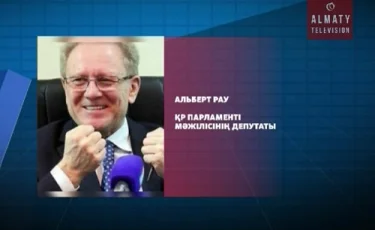 ALMATY TELEVISION

АЛЬБЕРТ РАУ

ҚР ПАРЛАМЕНТІ МӘЖІЛІСІНІҢ ДЕПУТАТЫ